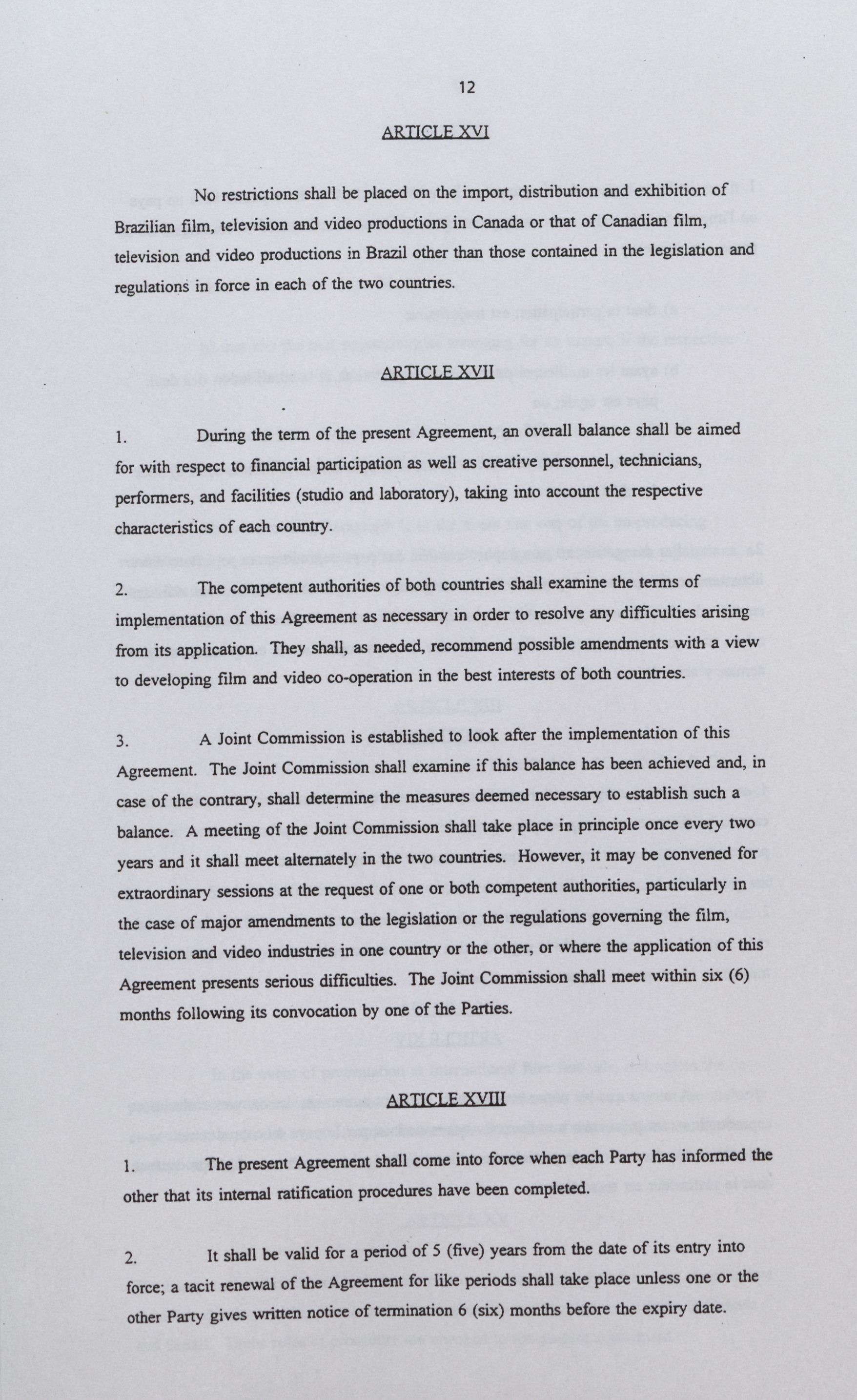 12

ARTICLE XVI

No restrictions shall be placed on the import, distribution and exhibition of Brazilian film, television and video productions in Canada or that of Canadian film, television and video productions in Brazil other than those contained in the legislation and regulations in force in each of the two countries.

ARTICLE XVII

1. During the term of the present Agreement, an overall balance shall be aimed for with respect to financial participation as well as creative personnel, technicians, performers, and facilities (studio and laboratory), taking into account the respective characteristics of each country.

2. The competent authorities of both countries shall examine the terms of implementation of this Agreement as necessary in order to resolve any difficulties arising from its application. They shall, as needed, recommend possible amendments with a view to developing film and video co-operation in the best interests of both countries.

3. A Joint Commission is established to look after the implementation of this Agreement. The Joint Commission shall examine if this balance has been achieved and, in case of the contrary, shall determine the measures deemed necessary to establish such a balance. A meeting of the Joint Commission shall take place in principle once every two years and it shall meet alternately in the two countries. However, it may be convened for extraordinary sessions at the request of one or both competent authorities, particularly in the case of major amendments to the legislation or the regulations governing the film, television and video industries in one country or the other, or where the application of this Agreement presents serious difficulties. The Joint Commission shall meet within six (6) months following its convocation by one of the Parties.

ARTICLE XVIII

1. The present Agreement shall come into force when each Party has informed the other that its internal ratification procedures have been completed.

2. It shall be valid for a period of 5 (five) years from the date of its entry into force; a tacit renewal of the Agreement for like periods shall take place unless one or the other Party gives written notice of termination 6 (six) months before the expiry date.